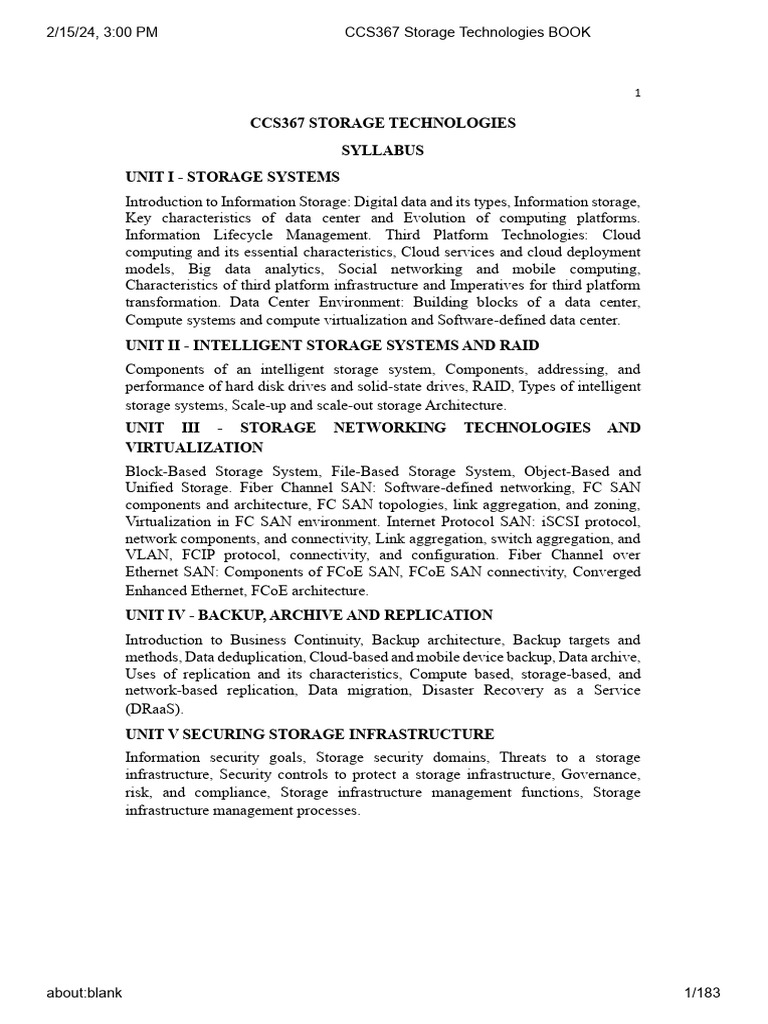 2/15/24, 3:00 PM CCS367 Storage Technologies BOOK

1

CCS367 STORAGE TECHNOLOGIES

SYLLABUS

UNIT I - STORAGE SYSTEMS

Introduction to Information Storage: Digital data and its types, Information storage, Key characteristics of data center and Evolution of computing platforms. Information Lifecycle Management. Third Platform Technologies: Cloud computing and its essential characteristics, Cloud services and cloud deployment models, Big data analytics, Social networking and mobile computing, Characteristics of third platform infrastructure and Imperatives for third platform transformation. Data Center Environment: Building blocks of a data center, Compute systems and compute virtualization and Software-defined data center.

UNIT II - INTELLIGENT STORAGE SYSTEMS AND RAID

Components of an intelligent storage system, Components, addressing, and performance of hard disk drives and solid-state drives, RAID, Types of intelligent storage systems, Scale-up and scale-out storage Architecture.

UNIT III - STORAGE NETWORKING TECHNOLOGIES AND VIRTUALIZATION

Block-Based Storage System, File-Based Storage System, Object-Based and Unified Storage. Fiber Channel SAN: Software-defined networking, FC SAN components and architecture, FC SAN topologies, link aggregation, and zoning, Virtualization in FC SAN environment. Internet Protocol SAN: iSCSI protocol, network components, and connectivity, Link aggregation, switch aggregation, and VLAN, FCIP protocol, connectivity, and configuration. Fiber Channel over Ethernet SAN: Components of FCoE SAN, FCoE SAN connectivity, Converged Enhanced Ethernet, FCoE architecture.

UNIT IV - BACKUP, ARCHIVE AND REPLICATION

Introduction to Business Continuity, Backup architecture, Backup targets and methods, Data deduplication, Cloud-based and mobile device backup, Data archive, Uses of replication and its characteristics, Compute based, storage-based, and network-based replication, Data migration, Disaster Recovery as a Service (DRaaS).

UNIT V SECURING STORAGE INFRASTRUCTURE

Information security goals, Storage security domains, Threats to a storage infrastructure, Security controls to protect a storage infrastructure, Governance, risk, and compliance, Storage infrastructure management functions, Storage infrastructure management processes.

about:blank 1/183